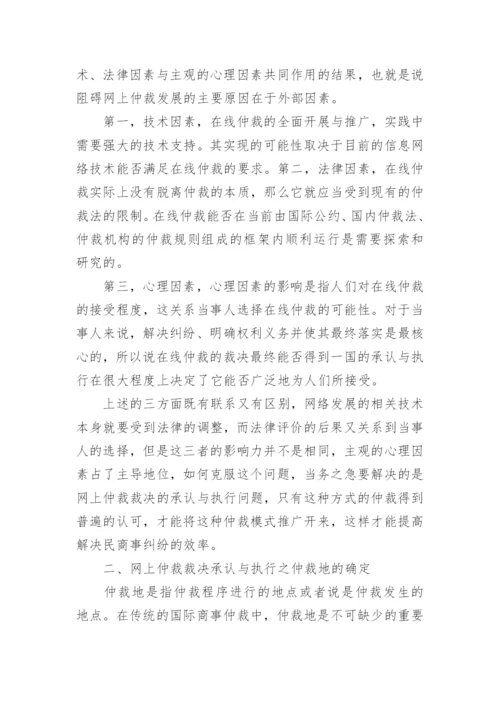 术、法律因素与主观的心理因素共同作用的结果，也就是说阻碍网上仲裁发展的主要原因在于外部因素。

第一，技术因素，在线仲裁的全面开展与推广，实践中需要强大的技术支持。其实现的可能性取决于目前的信息网络技术能否满足在线仲裁的要求。第二，法律因素，在线仲裁实际上没有脱离仲裁的本质，那么它就应当受到现有的仲裁法的限制。在线仲裁能否在当前由国际公约、国内仲裁法、仲裁机构的仲裁规则组成的框架内顺利运行是需要探索和研究的。

第三，心理因素，心理因素的影响是指人们对在线仲裁的接受程度，这关系当事人选择在线仲裁的可能性。对于当事人来说，解决纠纷、明确权利义务并使其最终落实是最核心的，所以说在线仲裁的裁决最终能否得到一国的承认与执行在很大程度上决定了它能否广泛地为人们所接受。

上述的三方面既有联系又有区别，网络发展的相关技术本身就要受到法律的调整，而法律评价的后果又关系到当事人的选择，但是这三者的影响力并不是相同，主观的心理因素占了主导地位，如何克服这个问题，当务之急要解决的是网上仲裁裁决的承认与执行问题，只有这种方式的仲裁得到普遍的认可，才能将这种仲裁模式推广开来，这样才能提高解决民商事纠纷的效率。

二、网上仲裁裁决承认与执行之仲裁地的确定

仲裁地是指仲裁程序进行的地点或者说是仲裁发生的地点。在传统的国际商事仲裁中，仲裁地是不可缺少的重要